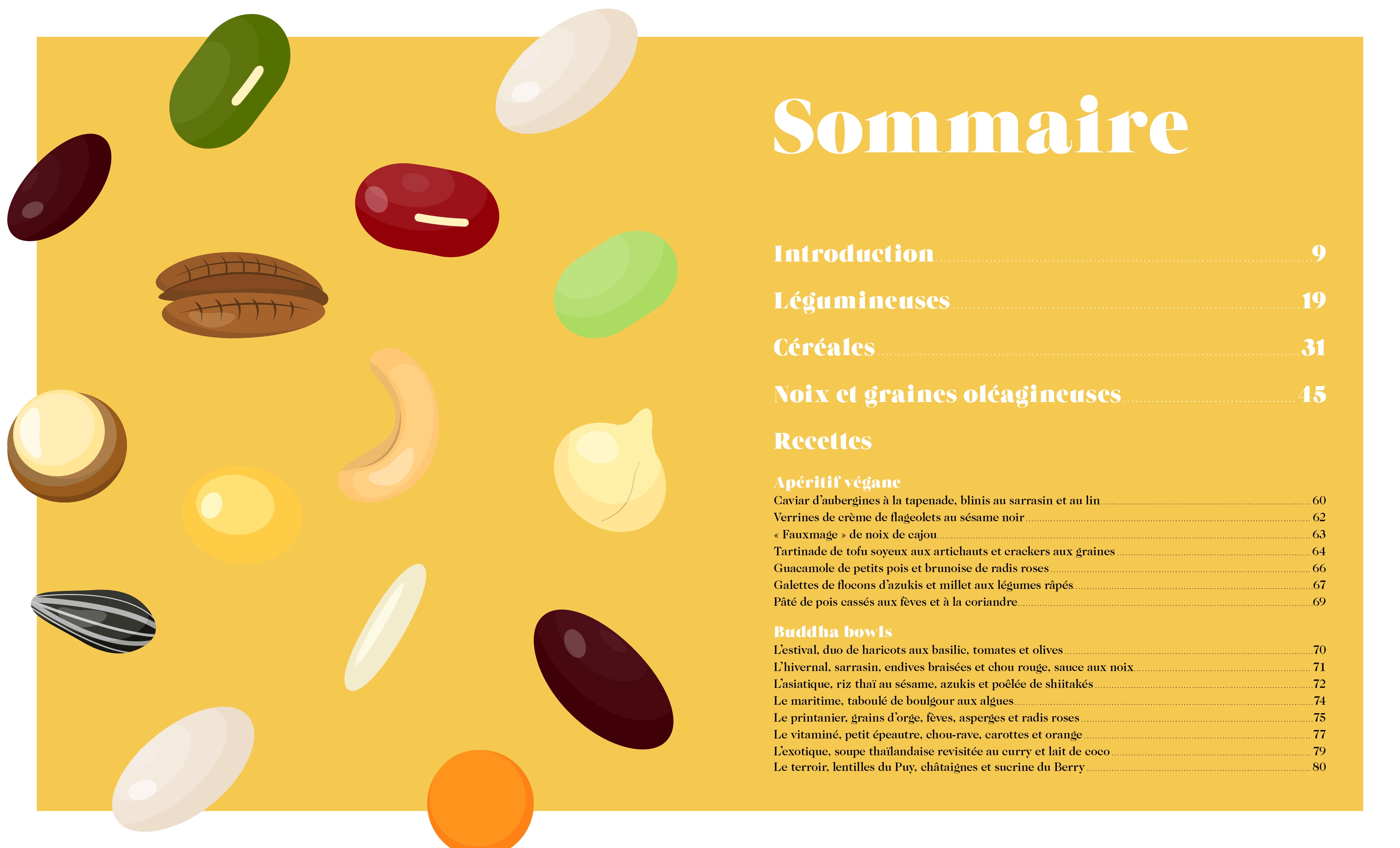 Sommaire

Introduction 9

Légumineuses 19

Céréales 31

Noix et graines oléagineuses 45

Recettes

Apéritif végane

Caviar d'aubergines à la tapenade, blinis au sarrasin et au lin 60
Verrines de crème de flageolets au sésame noir 62
« Fauxmage » de noix de cajou 63
Tartinade de tofu soyeux aux artichauts et crackers aux graines 64
Guacamole de petits pois et brunoise de radis roses 66
Galettes de flocons d'azukis et millet aux légumes râpés 67
Pâté de pois cassés aux fèves et à la coriandre 69

Buddha bowls

L'estival, duo de haricots aux basilic, tomates et olives 70
L'hivernal, sarrasin, endives braisées et chou rouge, sauce aux noix 71
L'asiatique, riz thaï au sésame, azukis et poêlée de shiitakés 72
Le maritime, taboulé de boulgour aux algues 74
Le printanier, grains d'orge, fèves, asperges et radis roses 75
Le vitaminé, petit épeautre, chou-rave, carottes et orange 77
L'exotique, soupe thaïlandaise revisitée au curry et lait de coco 79
Le terroir, lentilles du Puy, châtaignes et sucrine du Berry 80